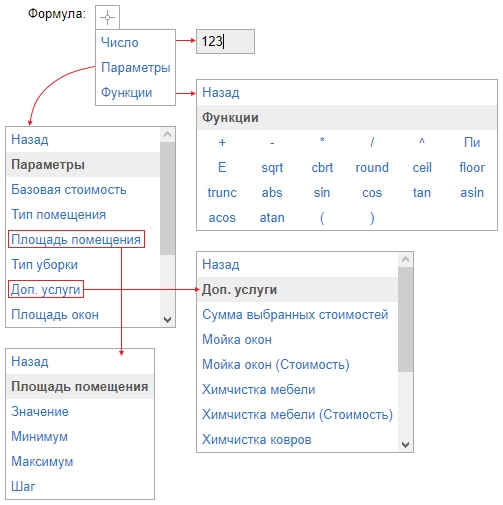 Формула:

Число
Параметры
Функции

123

Назад
Функции

| + | - | * | / | ^ | Пи |
|---|---|---|---|---|---|
| E | sqrt | cbrt | round | ceil | floor |
| trunc | abs | sin | cos | tan | asin |
| acos | atan | ( | ) | | |

Назад
Параметры
Базовая стоимость
Тип помещения
Площадь помещения
Тип уборки
Доп. услуги
Площадь окон

Назад
Доп. услуги
Сумма выбранных стоимостей
Мойка окон
Мойка окон (Стоимость)
Химчистка мебели
Химчистка мебели (Стоимость)
Химчистка ковров

Назад
Площадь помещения
Значение
Минимум
Максимум
Шаг